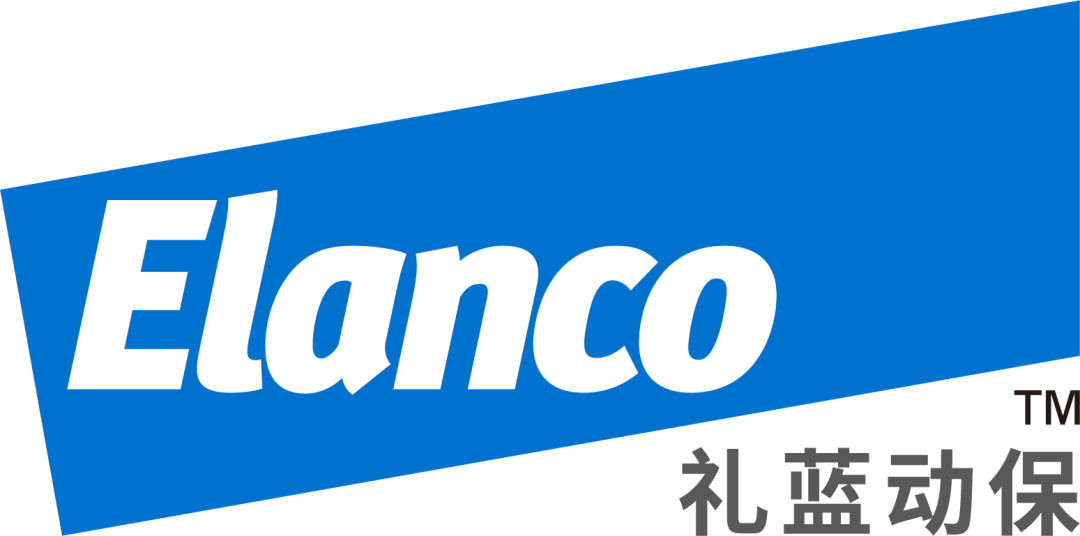 Elanco
TM
礼蓝动保